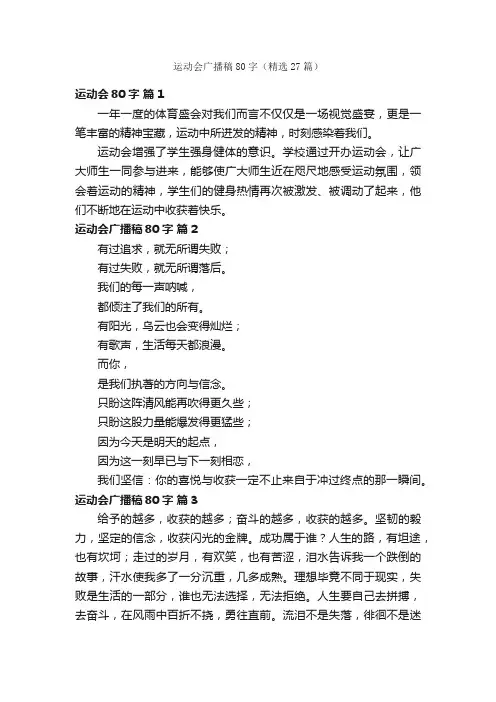 运动会广播稿80字（精选27篇）

运动会80字 篇1

一年一度的体育盛会对我们而言不仅仅是一场视觉盛宴，更是一笔丰富的精神宝藏，运动中所迸发的精神，时刻感染着我们。

运动会增强了学生强身健体的意识。学校通过开办运动会，让广大师生一同参与进来，能够使广大师生近在咫尺地感受运动氛围，领会着运动的精神，学生们的健身热情再次被激发、被调动了起来，他们不断地在运动中收获着快乐。

运动会广播稿80字 篇2

有过追求，就无所谓失败；

有过失败，就无所谓落后。

我们的每一声呐喊，

都倾注了我们的所有。

有阳光，乌云也会变得灿烂；

有歌声，生活每天都浪漫。

而你，

是我们执著的方向与信念。

只盼这阵清风能再吹得更久些；

只盼这股力量能爆发得更猛些；

因为今天是明天的起点，

因为这一刻早已与下一刻相恋，

我们坚信：你的喜悦与收获一定不止来自于冲过终点的那一瞬间。

运动会广播稿80字 篇3

给予的越多，收获的越多；奋斗的越多，收获的越多。坚韧的毅力，坚定的信念，收获闪光的金牌。成功属于谁？人生的路，有坦途，也有坎坷；走过的岁月，有欢笑，也有苦涩，泪水告诉我一个跌倒的故事，汗水使我多了一分沉重，几多成熟。理想毕竟不同于现实，失败是生活的一部分，谁也无法选择，无法拒绝。人生要自己去拼搏，去奋斗，在风雨中百折不挠，勇往直前。流泪不是失落，徘徊不是迷